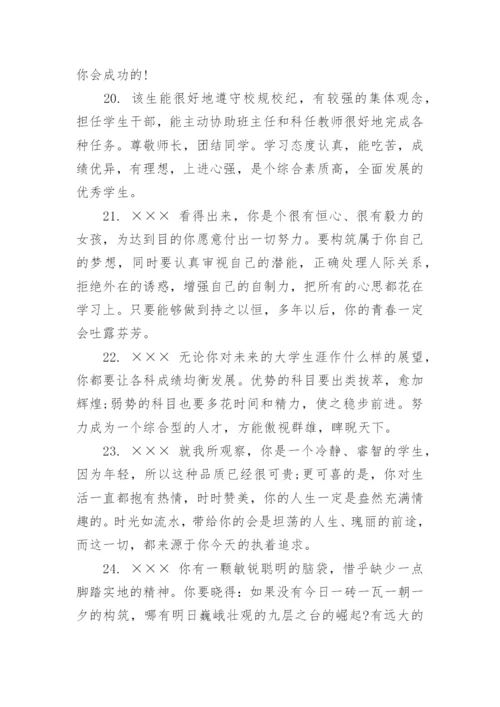 你会成功的!

20. 该生能很好地遵守校规校纪，有较强的集体观念，担任学生干部，能主动协助班主任和科任教师很好地完成各种任务。尊敬师长，团结同学。学习态度认真，能吃苦，成绩优异，有理想，上进心强，是个综合素质高，全面发展的优秀学生。

21. ××× 看得出来，你是个很有恒心、很有毅力的女孩，为达到目的你愿意付出一切努力。要构筑属于你自己的梦想，同时要认真审视自己的潜能，正确处理人际关系，拒绝外在的诱惑，增强自己的自制力，把所有的心思都花在学习上。只要能够做到持之以恒，多年以后，你的青春一定会吐露芬芳。

22. ××× 无论你对未来的大学生涯作什么样的展望，你都要让各科成绩均衡发展。优势的科目要出类拔萃，愈加辉煌;弱势的科目也要多花时间和精力，使之稳步前进。努力成为一个综合型的人才，方能傲视群雄，睥睨天下。

23. ××× 就我所观察，你是一个冷静、睿智的学生，因为年轻，所以这种品质已经很可贵;更可喜的是，你对生活一直都抱有热情，时时赞美，你的人生一定是盎然充满情趣的。时光如流水，带给你的会是坦荡的人生、瑰丽的前途，而这一切，都来源于你今天的执着追求。

24. ××× 你有一颗敏锐聪明的脑袋，惜乎缺少一点脚踏实地的精神。你要晓得：如果没有今日一砖一瓦一朝一夕的构筑，哪有明日巍峨壮观的九层之台的崛起?有远大的